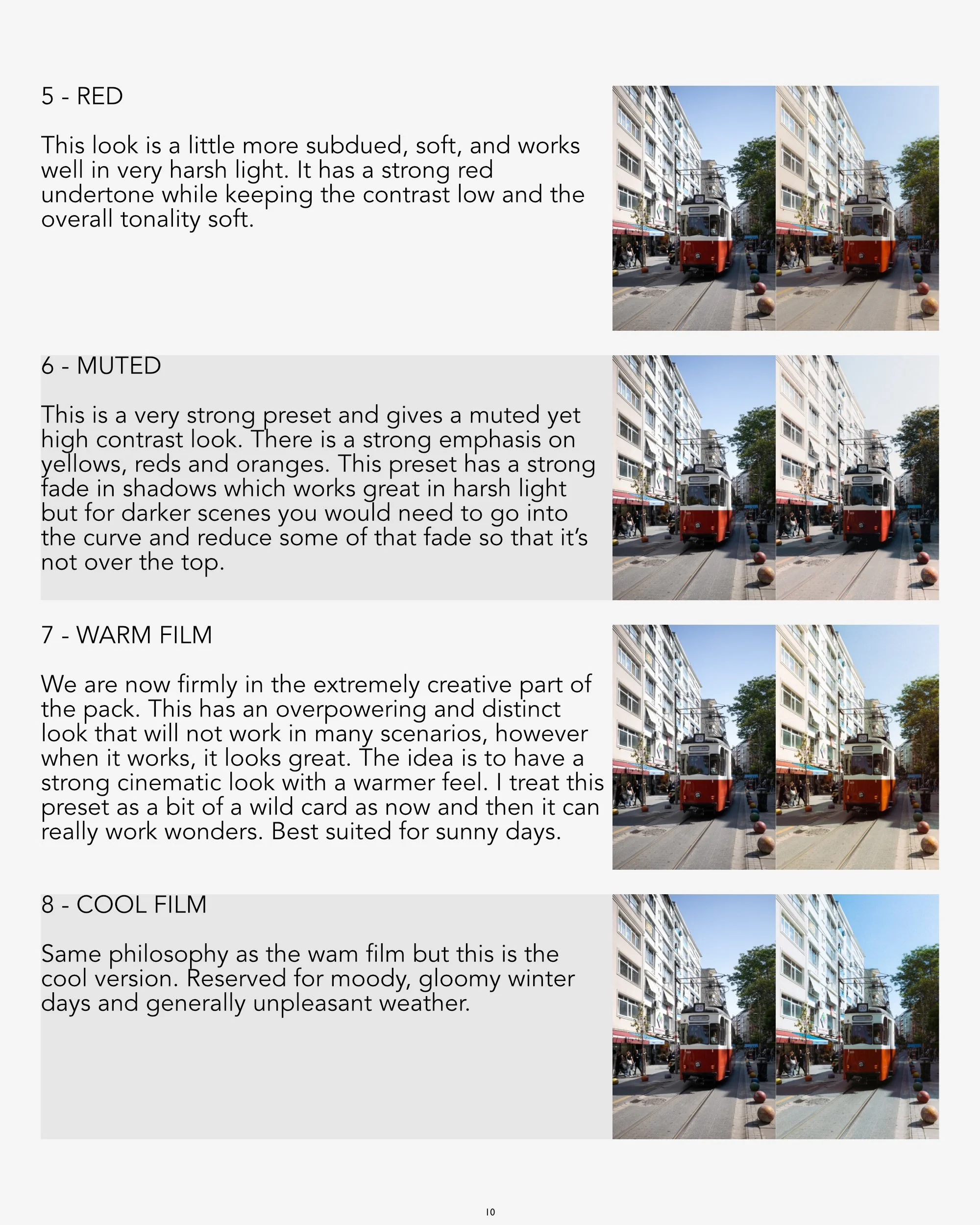 5 - RED

This look is a little more subdued, soft, and works well in very harsh light. It has a strong red undertone while keeping the contrast low and the overall tonality soft.

6 - MUTED

This is a very strong preset and gives a muted yet high contrast look. There is a strong emphasis on yellows, reds and oranges. This preset has a strong fade in shadows which works great in harsh light but for darker scenes you would need to go into the curve and reduce some of that fade so that it's not over the top.

7 - WARM FILM

We are now firmly in the extremely creative part of the pack. This has an overpowering and distinct look that will not work in many scenarios, however when it works, it looks great. The idea is to have a strong cinematic look with a warmer feel. I treat this preset as a bit of a wild card as now and then it can really work wonders. Best suited for sunny days.

8 - COOL FILM

Same philosophy as the wam film but this is the cool version. Reserved for moody, gloomy winter days and generally unpleasant weather.

10